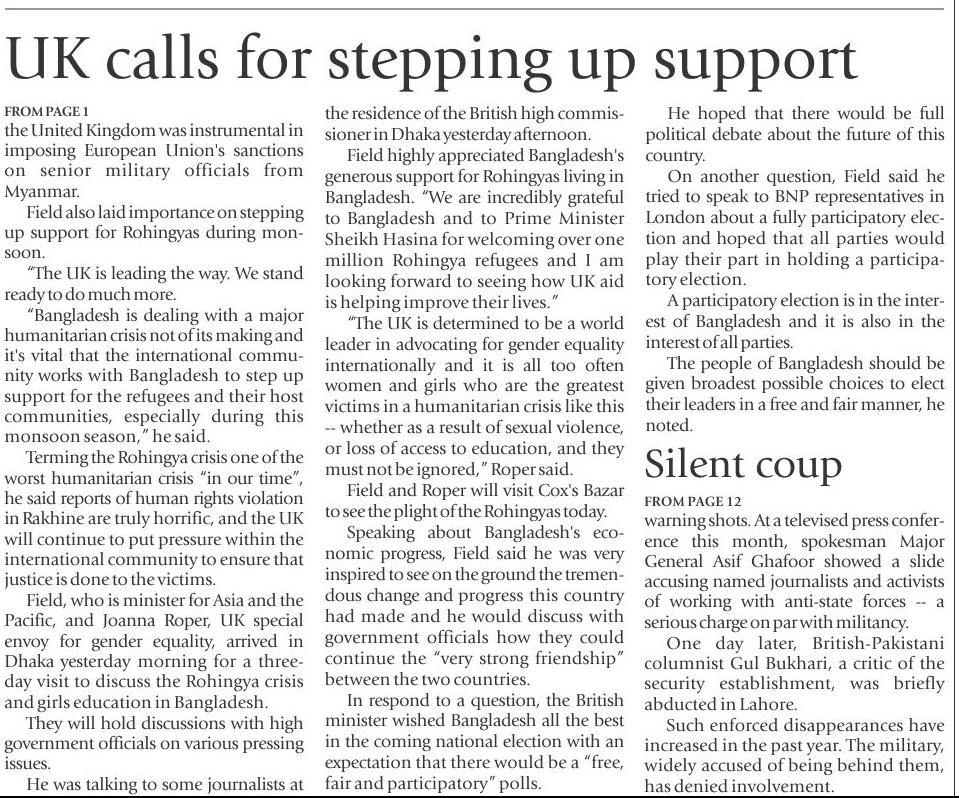 UK calls for stepping up support

FROM PAGE 1
the United Kingdom was instrumental in imposing European Union's sanctions on senior military officials from Myanmar.

Field also laid importance on stepping up support for Rohingyas during monsoon.

"The UK is leading the way. We stand ready to do much more.

"Bangladesh is dealing with a major humanitarian crisis not of its making and it's vital that the international community works with Bangladesh to step up support for the refugees and their host communities, especially during this monsoon season," he said.

Terming the Rohingya crisis one of the worst humanitarian crisis "in our time", he said reports of human rights violation in Rakhine are truly horrific, and the UK will continue to put pressure within the international community to ensure that justice is done to the victims.

Field, who is minister for Asia and the Pacific, and Joanna Roper, UK special envoy for gender equality, arrived in Dhaka yesterday morning for a three-day visit to discuss the Rohingya crisis and girls education in Bangladesh.

They will hold discussions with high government officials on various pressing issues.

He was talking to some journalists at the residence of the British high commissioner in Dhaka yesterday afternoon.

Field highly appreciated Bangladesh's generous support for Rohingyas living in Bangladesh. "We are incredibly grateful to Bangladesh and to Prime Minister Sheikh Hasina for welcoming over one million Rohingya refugees and I am looking forward to seeing how UK aid is helping improve their lives."

"The UK is determined to be a world leader in advocating for gender equality internationally and it is all too often women and girls who are the greatest victims in a humanitarian crisis like this -- whether as a result of sexual violence, or loss of access to education, and they must not be ignored," Roper said.

Field and Roper will visit Cox's Bazar to see the plight of the Rohingyas today.

Speaking about Bangladesh's economic progress, Field said he was very inspired to see on the ground the tremendous change and progress this country had made and he would discuss with government officials how they could continue the "very strong friendship" between the two countries.

In respond to a question, the British minister wished Bangladesh all the best in the coming national election with an expectation that there would be a "free, fair and participatory" polls.

He hoped that there would be full political debate about the future of this country.

On another question, Field said he tried to speak to BNP representatives in London about a fully participatory election and hoped that all parties would play their part in holding a participatory election.

A participatory election is in the interest of Bangladesh and it is also in the interest of all parties.

The people of Bangladesh should be given broadest possible choices to elect their leaders in a free and fair manner, he noted.

Silent coup

FROM PAGE 12
warning shots. At a televised press conference this month, spokesman Major General Asif Ghafoor showed a slide accusing named journalists and activists of working with anti-state forces -- a serious charge on par with militancy.

One day later, British-Pakistani columnist Gul Bukhari, a critic of the security establishment, was briefly abducted in Lahore.

Such enforced disappearances have increased in the past year. The military, widely accused of being behind them, has denied involvement.